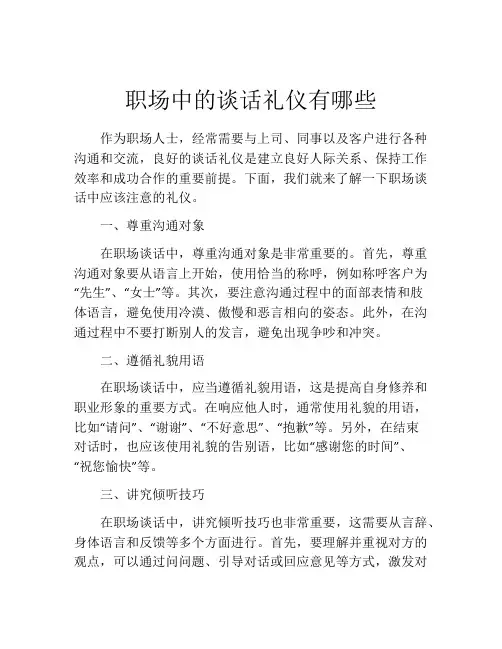 职场中的谈话礼仪有哪些

作为职场人士，经常需要与上司、同事以及客户进行各种沟通和交流，良好的谈话礼仪是建立良好人际关系、保持工作效率和成功合作的重要前提。下面，我们就来了解一下职场谈话中应该注意的礼仪。

一、尊重沟通对象

在职场谈话中，尊重沟通对象是非常重要的。首先，尊重沟通对象要从语言上开始，使用恰当的称呼，例如称呼客户为“先生”、“女士”等。其次，要注意沟通过程中的面部表情和肢体语言，避免使用冷漠、傲慢和恶言相向的姿态。此外，在沟通过程中不要打断别人的发言，避免出现争吵和冲突。

二、遵循礼貌用语

在职场谈话中，应当遵循礼貌用语，这是提高自身修养和职业形象的重要方式。在响应他人时，通常使用礼貌的用语，比如“请问”、“谢谢”、“不好意思”、“抱歉”等。另外，在结束对话时，也应该使用礼貌的告别语，比如“感谢您的时间”、“祝您愉快”等。

三、讲究倾听技巧

在职场谈话中，讲究倾听技巧也非常重要，这需要从言辞、身体语言和反馈等多个方面进行。首先，要理解并重视对方的观点，可以通过问问题、引导对话或回应意见等方式，激发对